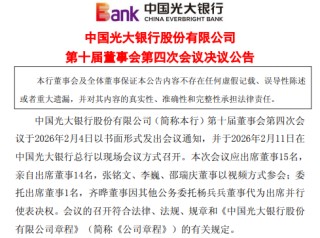 Bank 中国光大银行
CHINA EVERBRIGHT BANK

中国光大银行股份有限公司
第十届董事会第四次会议决议公告

本行董事会及全体董事保证本公告内容不存在任何虚假记载、误导性陈述或者重大遗漏，并对其内容的真实性、准确性和完整性承担法律责任。

中国光大银行股份有限公司（简称本行）第十届董事会第四次会议于2026年2月4日以书面形式发出会议通知，并于2026年2月11日在中国光大银行总行以现场会议方式召开。本次会议应出席董事15名，亲自出席董事14名，张铭文、李巍、邵瑞庆董事以视频方式参会；委托出席董事1名，齐晔董事因其他公务委托杨兵兵董事代为出席并行使表决权。会议的召开符合法律、法规、规章和《中国光大银行股份有限公司章程》（简称《公司章程》）的有关规定。